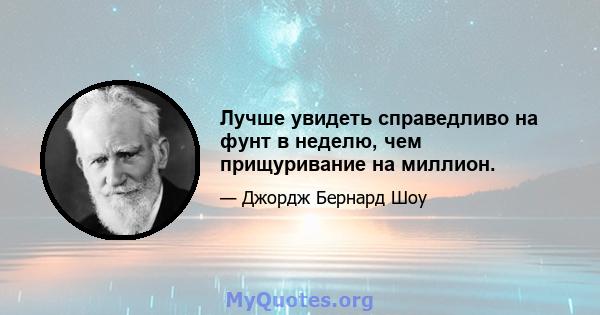 Лучше увидеть справедливо на фунт в неделю, чем прищуривание на миллион.

— Джордж Бернард Шоу

MyQuotes.org